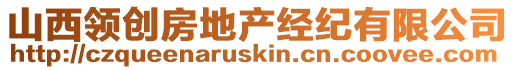 山西领创房地产经纪有限公司
http://czqueenaruskin.cn.coovee.com